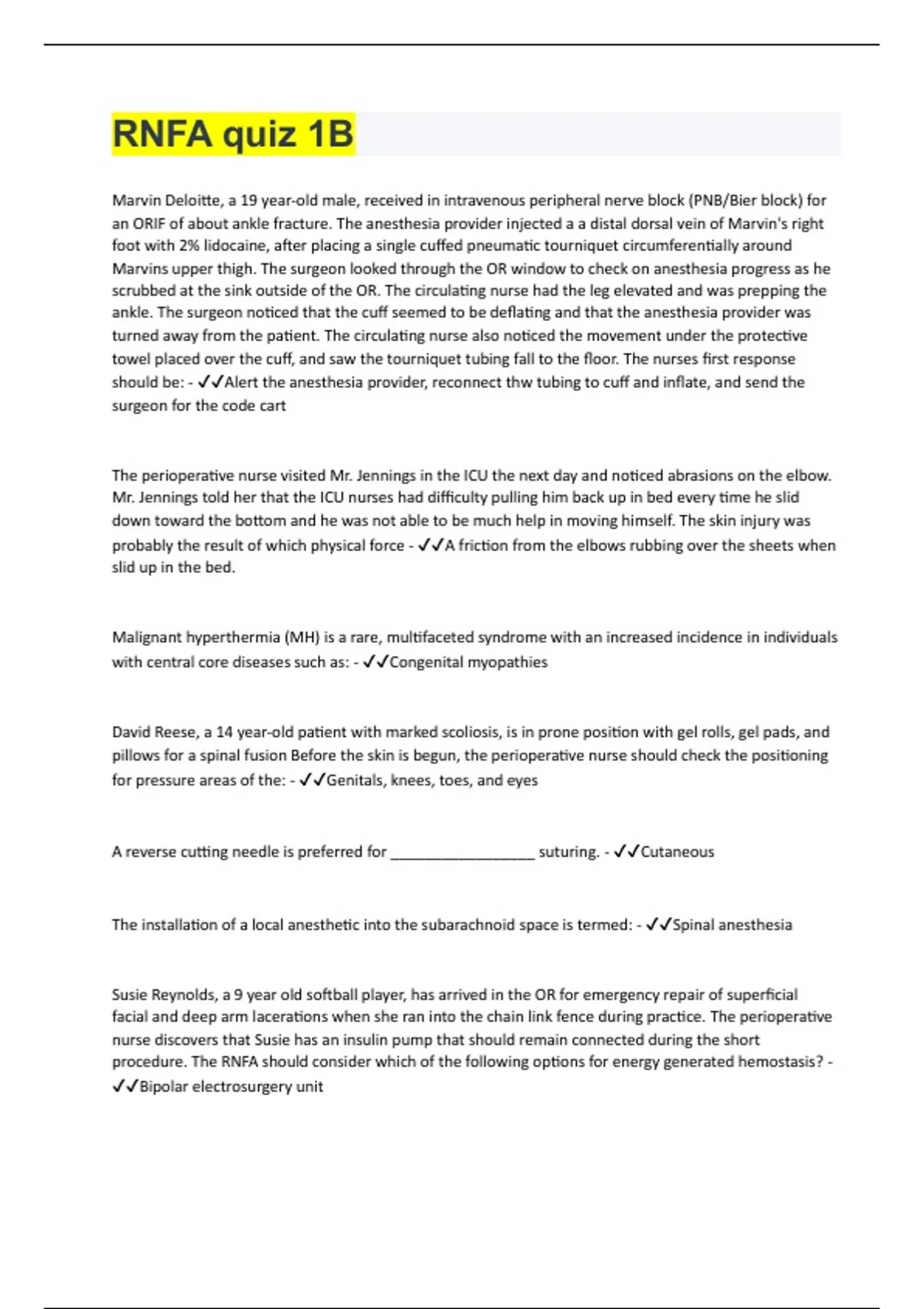 RNFA quiz 1B

Marvin Deloitte, a 19 year-old male, received in intravenous peripheral nerve block (PNB/Bier block) for an ORIF of about ankle fracture. The anesthesia provider injected a a distal dorsal vein of Marvin's right foot with 2% lidocaine, after placing a single cuffed pneumatic tourniquet circumferentially around Marvins upper thigh. The surgeon looked through the OR window to check on anesthesia progress as he scrubbed at the sink outside of the OR. The circulating nurse had the leg elevated and was prepping the ankle. The surgeon noticed that the cuff seemed to be deflating and that the anesthesia provider was turned away from the patient. The circulating nurse also noticed the movement under the protective towel placed over the cuff, and saw the tourniquet tubing fall to the floor. The nurses first response should be: - ✓✓Alert the anesthesia provider, reconnect thw tubing to cuff and inflate, and send the surgeon for the code cart

The perioperative nurse visited Mr. Jennings in the ICU the next day and noticed abrasions on the elbow. Mr. Jennings told her that the ICU nurses had difficulty pulling him back up in bed every time he slid down toward the bottom and he was not able to be much help in moving himself. The skin injury was probably the result of which physical force - ✓✓A friction from the elbows rubbing over the sheets when slid up in the bed.

Malignant hyperthermia (MH) is a rare, multifaceted syndrome with an increased incidence in individuals with central core diseases such as: - ✓✓Congenital myopathies

David Reese, a 14 year-old patient with marked scoliosis, is in prone position with gel rolls, gel pads, and pillows for a spinal fusion Before the skin is begun, the perioperative nurse should check the positioning for pressure areas of the: - ✓✓Genitals, knees, toes, and eyes

A reverse cutting needle is preferred for _________________ suturing. - ✓✓Cutaneous

The installation of a local anesthetic into the subarachnoid space is termed: - ✓✓Spinal anesthesia

Susie Reynolds, a 9 year old softball player, has arrived in the OR for emergency repair of superficial facial and deep arm lacerations when she ran into the chain link fence during practice. The perioperative nurse discovers that Susie has an insulin pump that should remain connected during the short procedure. The RNFA should consider which of the following options for energy generated hemostasis? - ✓✓Bipolar electrosurgery unit